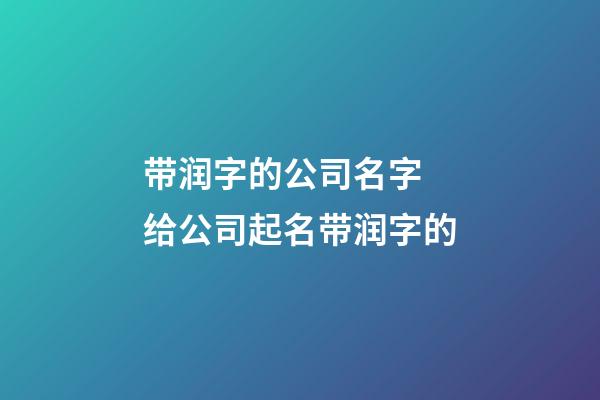 带润字的公司名字
给公司起名带润字的